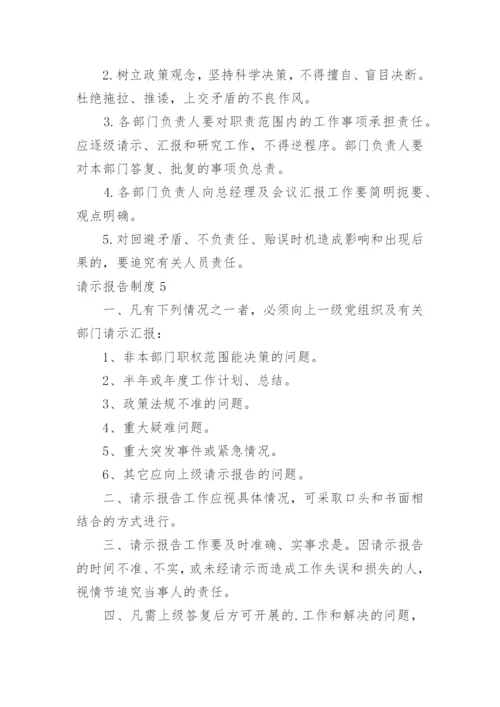 2. 树立政策观念，坚持科学决策，不得擅自、盲目决断。杜绝拖拉、推诿，上交矛盾的不良作风。

3. 各部门负责人要对职责范围内的工作事项承担责任。应逐级请示、汇报和研究工作，不得逆程序。部门负责人要对本部门答复、批复的事项负总责。

4. 各部门负责人向总经理及会议汇报工作要简明扼要、观点明确。

5. 对回避矛盾、不负责任、贻误时机造成影响和出现后果的，要追究有关人员责任。

请示报告制度 5

一、凡有下列情况之一者，必须向上一级党组织及有关部门请示汇报：

1、非本部门职权范围能决策的问题。

2、半年或年度工作计划、总结。

3、政策法规不准的问题。

4、重大疑难问题。

5、重大突发事件或紧急情况。

6、其它应向上级请示报告的问题。

二、请示报告工作应视具体情况，可采取口头和书面相结合的方式进行。

三、请示报告工作要及时准确、实事求是。因请示报告的时间不准、不实，或未经请示而造成工作失误和损失的人，视情节追究当事人的责任。

四、凡需上级答复后方可开展的.工作和解决的问题，